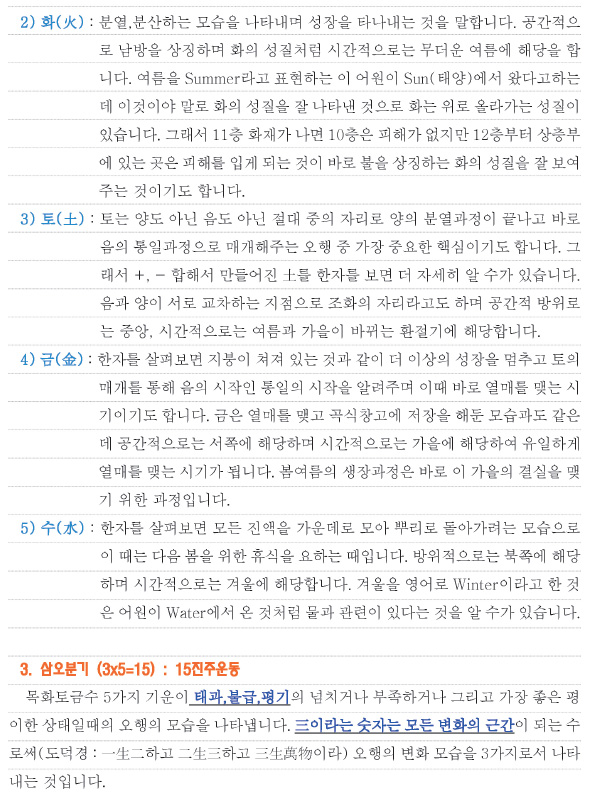 2) 화(火) : 분열,분산하는 모습을 나타내며 성장을 타나내는 것을 말합니다. 공간적으로 남방을 상징하며 화의 성질처럼 시간적으로는 무더운 여름에 해당을 합니다. 여름을 Summer라고 표현하는 이 어원이 Sun(태양)에서 왔다고하는데 이것이야 말로 화의 성질을 잘 나타낸 것으로 화는 위로 올라가는 성질이 있습니다. 그래서 11층 화재가 나면 10층은 피해가 없지만 12층부터 상층부에 있는 곳은 피해를 입게 되는 것이 바로 불을 상징하는 화의 성질을 잘 보여주는 것이기도 합니다.

3) 토(土) : 토는 양도 아닌 음도 아닌 절대 중의 자리로 양의 분열과정이 끝나고 바로 음의 통일과정으로 매개해주는 오행 중 가장 중요한 핵심이기도 합니다. 그래서 +, - 합해서 만들어진 土를 한자를 보면 더 자세히 알 수가 있습니다. 음과 양이 서로 교차하는 지점으로 조화의 자리라고도 하며 공간적 방위로는 중앙, 시간적으로는 여름과 가을이 바뀌는 환절기에 해당합니다.

4) 금(金) : 한자를 살펴보면 지붕이 쳐져 있는 것과 같이 더 이상의 성장을 멈추고 토의 매개를 통해 음의 시작인 통일의 시작을 알려주며 이때 바로 열매를 맺는 시기이기도 합니다. 금은 열매를 맺고 곡식창고에 저장을 해둔 모습과도 같은데 공간적으로는 서쪽에 해당하며 시간적으로는 가을에 해당하여 유일하게 열매를 맺는 시기가 됩니다. 봄여름의 생장과정은 바로 이 가을의 결실을 맺기 위한 과정입니다.

5) 수(水) : 한자를 살펴보면 모든 진액을 가운데로 모아 뿌리로 돌아가려는 모습으로 이 때는 다음 봄을 위한 휴식을 요하는 때입니다. 방위적으로는 북쪽에 해당하며 시간적으로는 겨울에 해당합니다. 겨울을 영어로 Winter이라고 한 것은 어원이 Water에서 온 것처럼 물과 관련이 있다는 것을 알 수가 있습니다.

3. 삼오분기 (3x5=15) : 15진주운동

목화토금수 5가지 기운이 태과,불급,평기의 넘치거나 부족하거나 그리고 가장 좋은 평이한 상태일때의 오행의 모습을 나타냅니다. 三이라는 숫자는 모든 변화의 근간이 되는 수로써(도덕경 : 一生二하고 二生三하고 三生萬物이라) 오행의 변화 모습을 3가지로서 나타내는 것입니다.